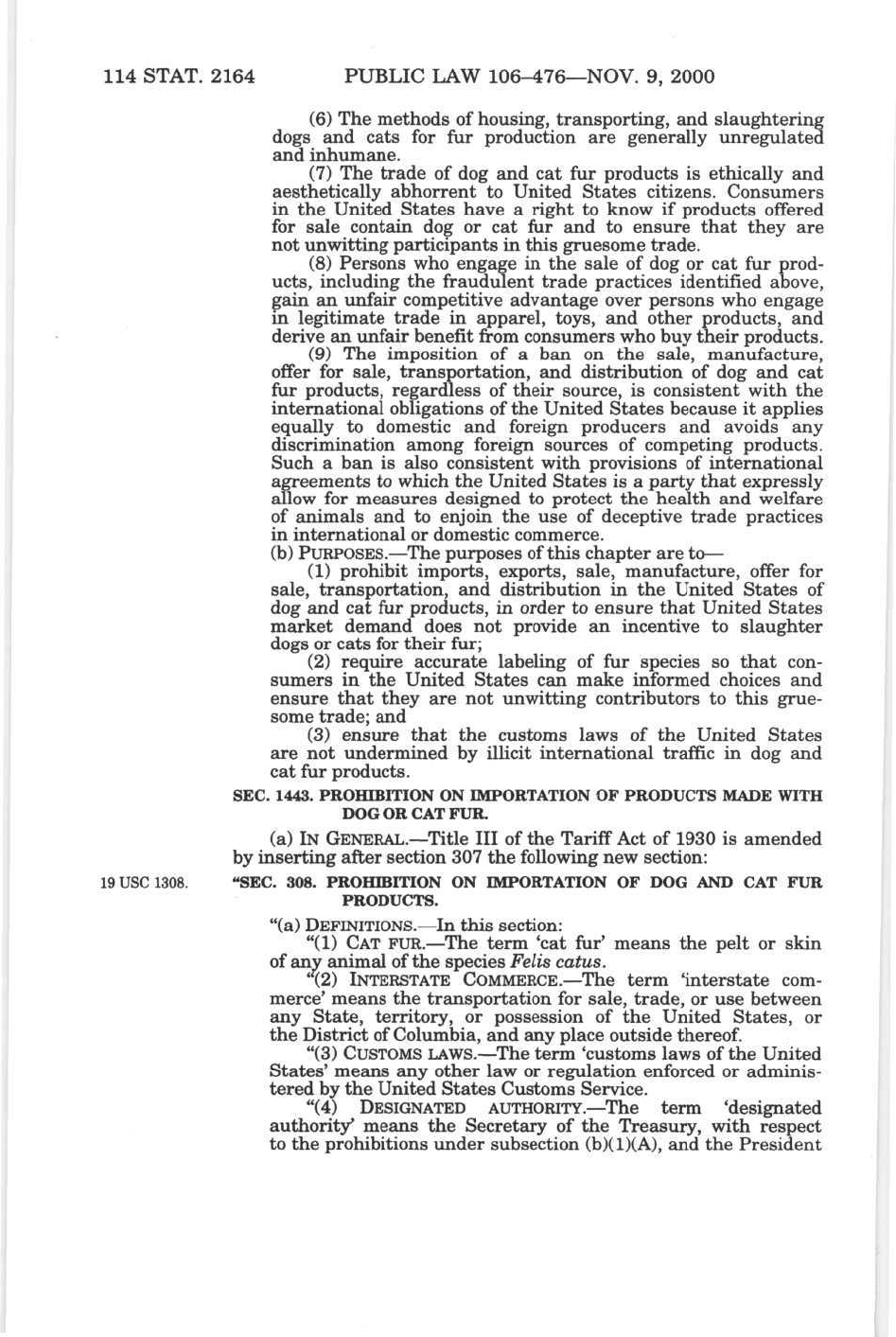 114 STAT. 2164 PUBLIC LAW 106–476—NOV. 9, 2000

(6) The methods of housing, transporting, and slaughtering dogs and cats for fur production are generally unregulated and inhumane.

(7) The trade of dog and cat fur products is ethically and aesthetically abhorrent to United States citizens. Consumers in the United States have a right to know if products offered for sale contain dog or cat fur and to ensure that they are not unwitting participants in this gruesome trade.

(8) Persons who engage in the sale of dog or cat fur products, including the fraudulent trade practices identified above, gain an unfair competitive advantage over persons who engage in legitimate trade in apparel, toys, and other products, and derive an unfair benefit from consumers who buy their products.

(9) The imposition of a ban on the sale, manufacture, offer for sale, transportation, and distribution of dog and cat fur products, regardless of their source, is consistent with the international obligations of the United States because it applies equally to domestic and foreign producers and avoids any discrimination among foreign sources of competing products. Such a ban is also consistent with provisions of international agreements to which the United States is a party that expressly allow for measures designed to protect the health and welfare of animals and to enjoin the use of deceptive trade practices in international or domestic commerce.

(b) PURPOSES.—The purposes of this chapter are to—

(1) prohibit imports, exports, sale, manufacture, offer for sale, transportation, and distribution in the United States of dog and cat fur products, in order to ensure that United States market demand does not provide an incentive to slaughter dogs or cats for their fur;

(2) require accurate labeling of fur species so that consumers in the United States can make informed choices and ensure that they are not unwitting contributors to this gruesome trade; and

(3) ensure that the customs laws of the United States are not undermined by illicit international traffic in dog and cat fur products.

SEC. 1443. PROHIBITION ON IMPORTATION OF PRODUCTS MADE WITH DOG OR CAT FUR.

(a) IN GENERAL.—Title III of the Tariff Act of 1930 is amended by inserting after section 307 the following new section:

19 USC 1308.

"SEC. 308. PROHIBITION ON IMPORTATION OF DOG AND CAT FUR PRODUCTS.

"(a) DEFINITIONS.—In this section:

"(1) CAT FUR.—The term 'cat fur' means the pelt or skin of any animal of the species Felis catus.

"(2) INTERSTATE COMMERCE.—The term 'interstate commerce' means the transportation for sale, trade, or use between any State, territory, or possession of the United States, or the District of Columbia, and any place outside thereof.

"(3) CUSTOMS LAWS.—The term 'customs laws of the United States' means any other law or regulation enforced or administered by the United States Customs Service.

"(4) DESIGNATED AUTHORITY.—The term 'designated authority' means the Secretary of the Treasury, with respect to the prohibitions under subsection (b)(1)(A), and the President